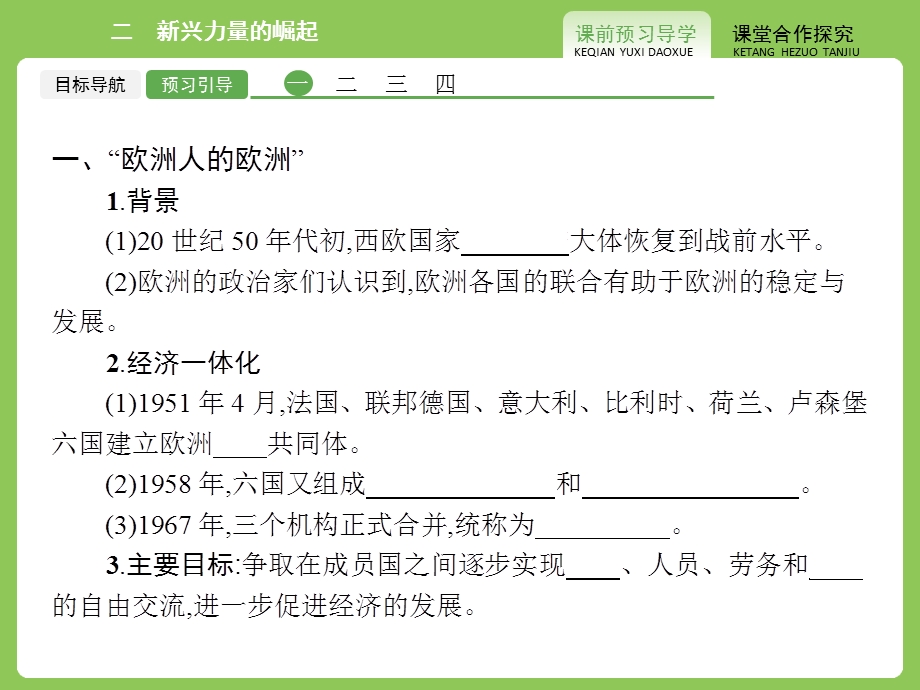 二　新兴力量的崛起

课前预习导学
KEQIAN YUXI DAOXUE

课堂合作探究
KETANG HEZUO TANJIU

目标导航　预习引导　一　二　三　四

一、“欧洲人的欧洲”

1.背景

(1)20 世纪 50 年代初,西欧国家________大体恢复到战前水平。

(2)欧洲的政治家们认识到,欧洲各国的联合有助于欧洲的稳定与发展。

2.经济一体化

(1)1951 年 4 月,法国、联邦德国、意大利、比利时、荷兰、卢森堡六国建立欧洲____共同体。

(2)1958 年,六国又组成______________和________________。

(3)1967 年,三个机构正式合并,统称为__________。

3.主要目标:争取在成员国之间逐步实现____、人员、劳务和____的自由交流,进一步促进经济的发展。